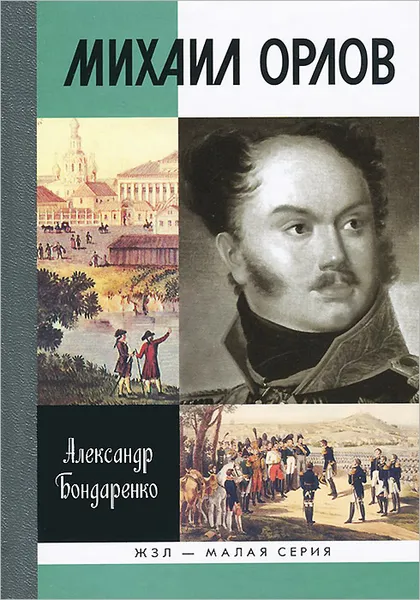 МИХАИЛ ОРЛОВ

Александр Бондаренко

ЖЗЛ — МАЛАЯ СЕРИЯ